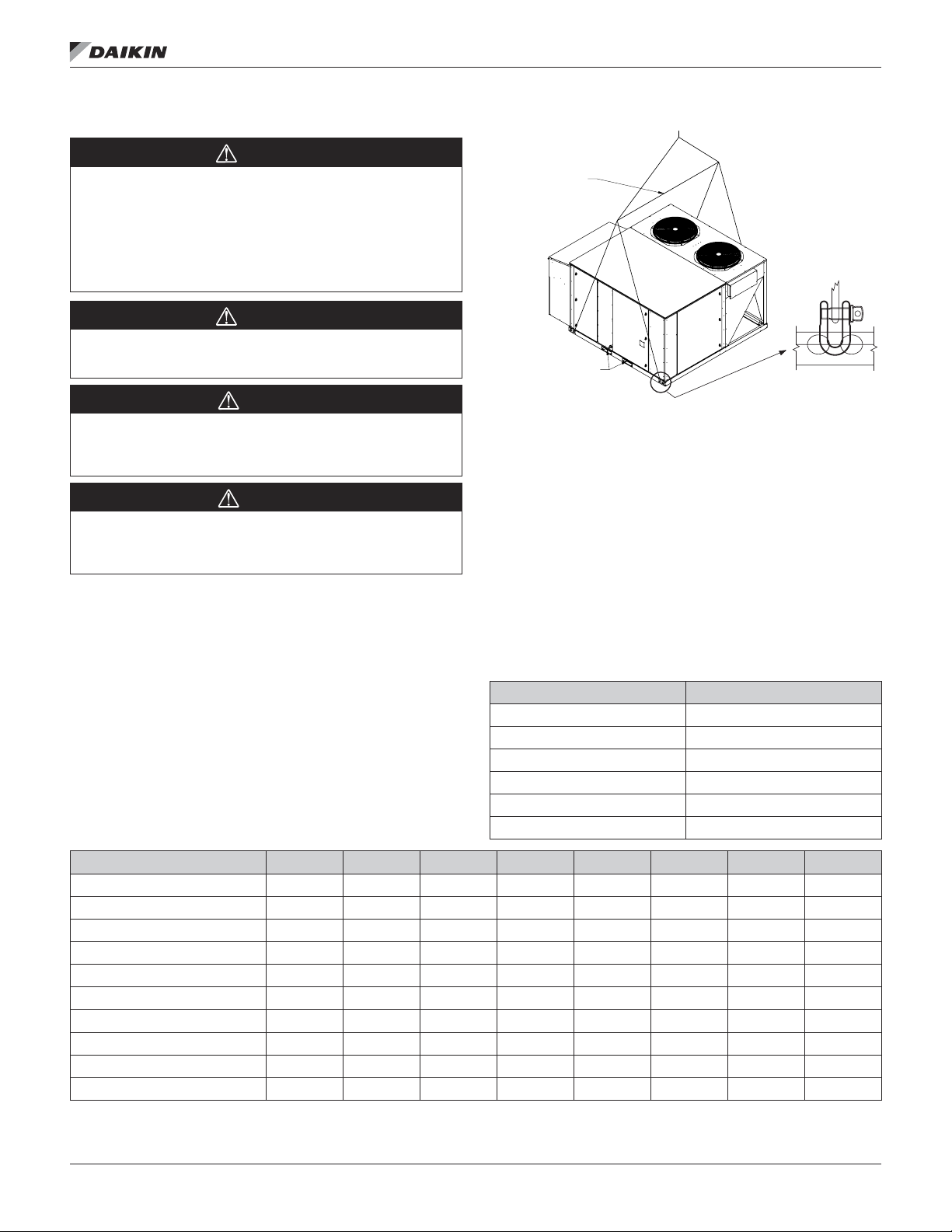 DAIKIN